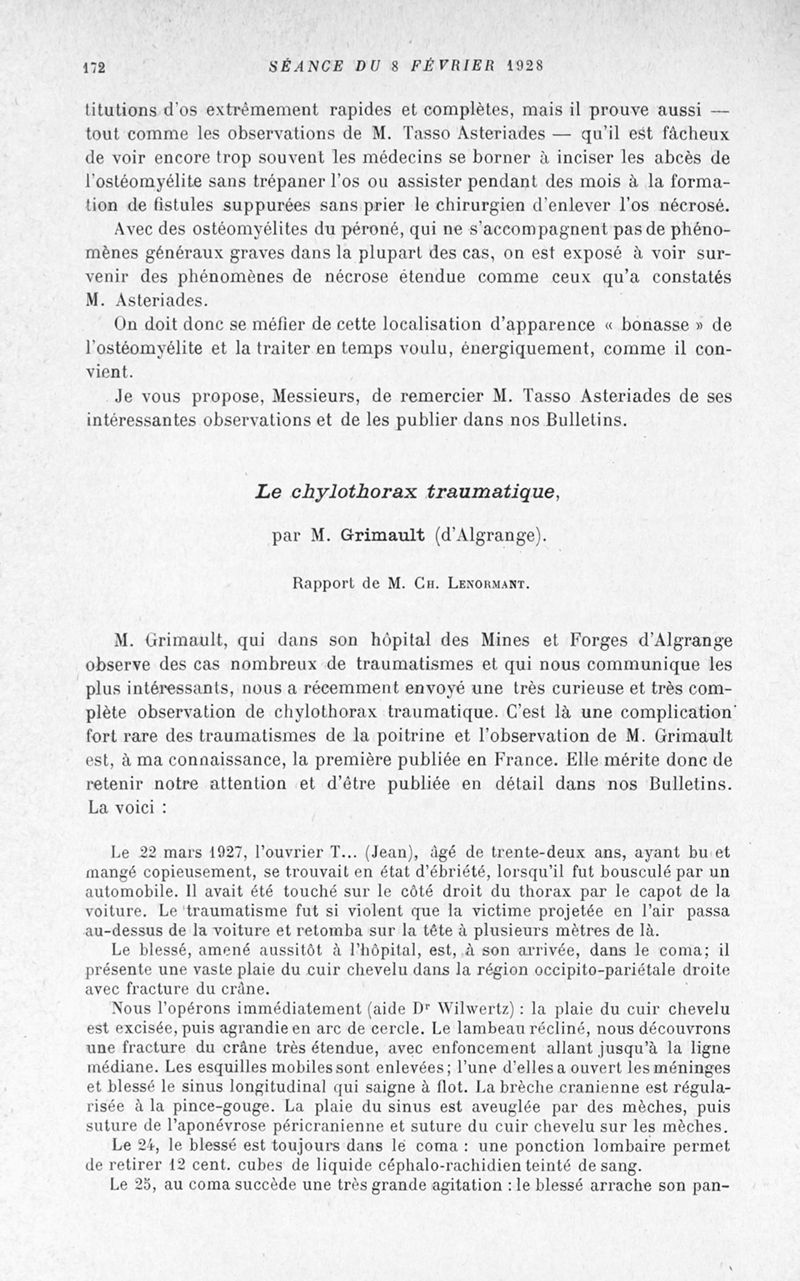 172 SÉANCE DU 8 FÉVRIER 1928

titutions d'os extrêmement rapides et complètes, mais il prouve aussi — tout comme les observations de M. Tasso Asteriades — qu'il est fâcheux de voir encore trop souvent les médecins se borner à inciser les abcès de l'ostéomyélite sans trépaner l'os ou assister pendant des mois à la formation de fistules suppurées sans prier le chirurgien d'enlever l'os nécrosé.

Avec des ostéomyélites du péroné, qui ne s'accompagnent pas de phénomènes généraux graves dans la plupart des cas, on est exposé à voir survenir des phénomènes de nécrose étendue comme ceux qu'a constatés M. Asteriades.

On doit donc se méfier de cette localisation d'apparence « bonasse » de l'ostéomyélite et la traiter en temps voulu, énergiquement, comme il convient.

Je vous propose, Messieurs, de remercier M. Tasso Asteriades de ses intéressantes observations et de les publier dans nos Bulletins.

Le chylothorax traumatique,

par M. Grimault (d'Algrange).

Rapport de M. Ch. Lenormant.

M. Grimault, qui dans son hôpital des Mines et Forges d'Algrange observe des cas nombreux de traumatismes et qui nous communique les plus intéressants, nous a récemment envoyé une très curieuse et très complète observation de chylothorax traumatique. C'est là une complication fort rare des traumatismes de la poitrine et l'observation de M. Grimault est, à ma connaissance, la première publiée en France. Elle mérite donc de retenir notre attention et d'être publiée en détail dans nos Bulletins. La voici :

Le 22 mars 1927, l'ouvrier T... (Jean), âgé de trente-deux ans, ayant bu et mangé copieusement, se trouvait en état d'ébriété, lorsqu'il fut bousculé par un automobile. Il avait été touché sur le côté droit du thorax par le capot de la voiture. Le traumatisme fut si violent que la victime projetée en l'air passa au-dessus de la voiture et retomba sur la tête à plusieurs mètres de là.

Le blessé, amené aussitôt à l'hôpital, est, à son arrivée, dans le coma; il présente une vaste plaie du cuir chevelu dans la région occipito-pariétale droite avec fracture du crâne.

Nous l'opérons immédiatement (aide Dr Wilwertz) : la plaie du cuir chevelu est excisée, puis agrandie en arc de cercle. Le lambeau récliné, nous découvrons une fracture du crâne très étendue, avec enfoncement allant jusqu'à la ligne médiane. Les esquilles mobiles sont enlevées; l'une d'elles a ouvert les méninges et blessé le sinus longitudinal qui saigne à flot. La brèche cranienne est régularisée à la pince-gouge. La plaie du sinus est aveuglée par des mèches, puis suture de l'aponévrose péricranienne et suture du cuir chevelu sur les mèches.

Le 24, le blessé est toujours dans le coma : une ponction lombaire permet de retirer 12 cent. cubes de liquide céphalo-rachidien teinté de sang.

Le 25, au coma succède une très grande agitation : le blessé arrache son pan-